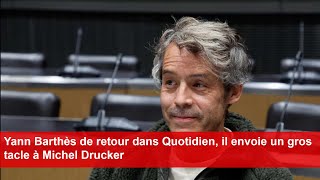 Yann Barthès de retour dans Quotidien, il envoie un gros tacle à Michel Drucker